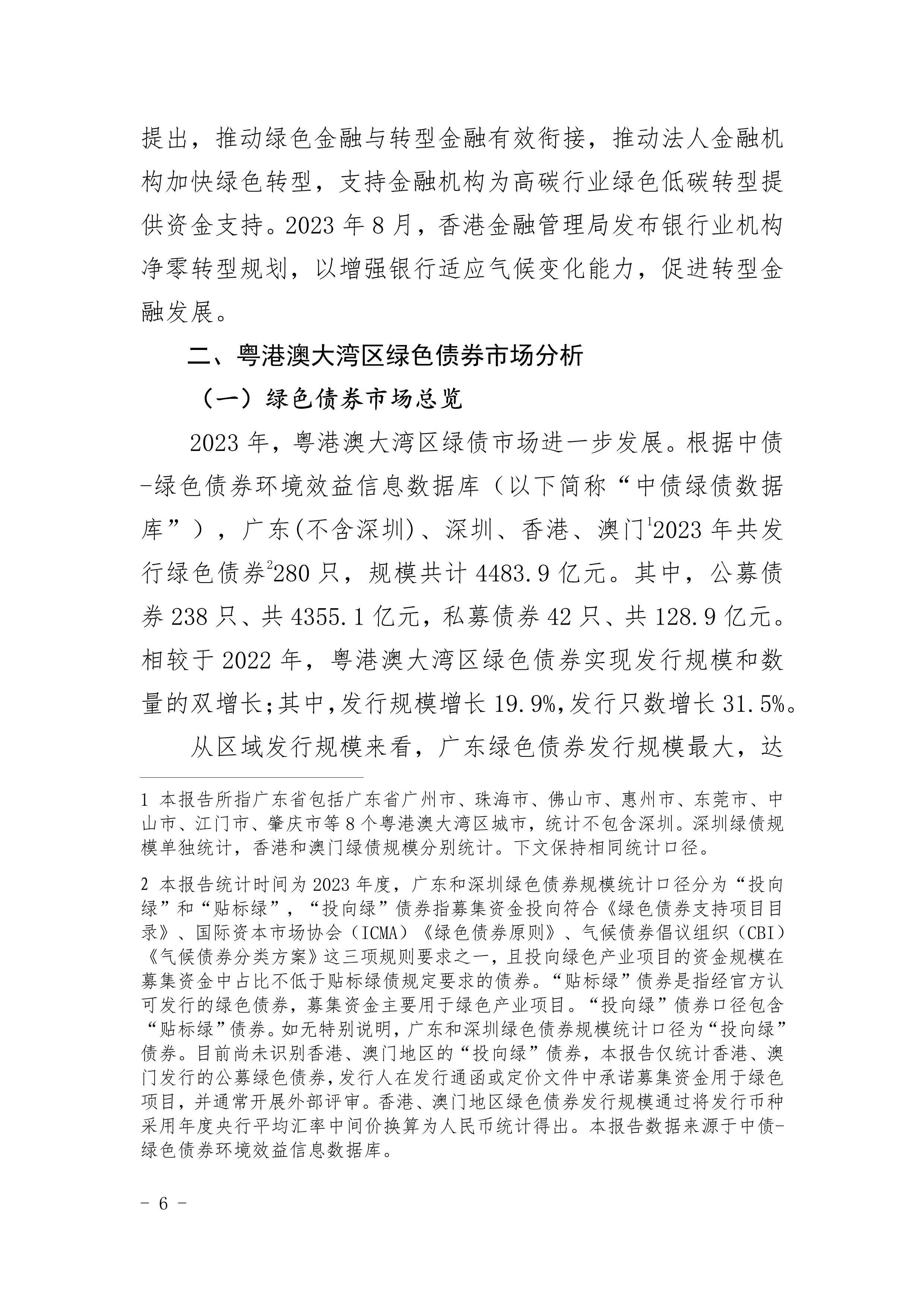 提出，推动绿色金融与转型金融有效衔接，推动法人金融机构加快绿色转型，支持金融机构为高碳行业绿色低碳转型提供资金支持。2023 年 8 月，香港金融管理局发布银行业机构净零转型规划，以增强银行适应气候变化能力，促进转型金融发展。

二、粤港澳大湾区绿色债券市场分析

（一）绿色债券市场总览

2023 年，粤港澳大湾区绿债市场进一步发展。根据中债-绿色债券环境效益信息数据库（以下简称“中债绿债数据库”），广东(不含深圳)、深圳、香港、澳门$^1$2023 年共发行绿色债券$^2$280 只，规模共计 4483.9 亿元。其中，公募债券 238 只、共 4355.1 亿元，私募债券 42 只、共 128.9 亿元。相较于 2022 年，粤港澳大湾区绿色债券实现发行规模和数量的双增长;其中,发行规模增长 19.9%,发行只数增长 31.5%。

从区域发行规模来看，广东绿色债券发行规模最大，达

1 本报告所指广东省包括广东省广州市、珠海市、佛山市、惠州市、东莞市、中山市、江门市、肇庆市等 8 个粤港澳大湾区城市，统计不包含深圳。深圳绿债规模单独统计，香港和澳门绿债规模分别统计。下文保持相同统计口径。

2 本报告统计时间为 2023 年度，广东和深圳绿色债券规模统计口径分为“投向绿”和“贴标绿”，“投向绿”债券指募集资金投向符合《绿色债券支持项目目录》、国际资本市场协会（ICMA）《绿色债券原则》、气候债券倡议组织（CBI）《气候债券分类方案》这三项规则要求之一，且投向绿色产业项目的资金规模在募集资金中占比不低于贴标绿债规定要求的债券。“贴标绿”债券是指经官方认可发行的绿色债券，募集资金主要用于绿色产业项目。“投向绿”债券口径包含“贴标绿”债券。如无特别说明，广东和深圳绿色债券规模统计口径为“投向绿”债券。目前尚未识别香港、澳门地区的“投向绿”债券，本报告仅统计香港、澳门发行的公募绿色债券,发行人在发行通函或定价文件中承诺募集资金用于绿色项目，并通常开展外部评审。香港、澳门地区绿色债券发行规模通过将发行币种采用年度央行平均汇率中间价换算为人民币统计得出。本报告数据来源于中债-绿色债券环境效益信息数据库。

- 6 -